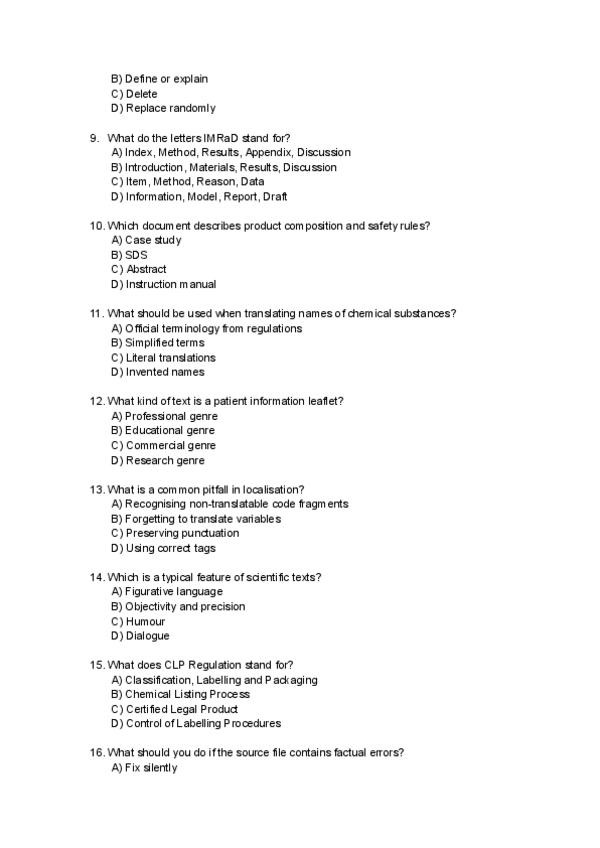 B) Define or explain
C) Delete
D) Replace randomly

9. What do the letters IMRaD stand for?
A) Index, Method, Results, Appendix, Discussion
B) Introduction, Materials, Results, Discussion
C) Item, Method, Reason, Data
D) Information, Model, Report, Draft

10. Which document describes product composition and safety rules?
A) Case study
B) SDS
C) Abstract
D) Instruction manual

11. What should be used when translating names of chemical substances?
A) Official terminology from regulations
B) Simplified terms
C) Literal translations
D) Invented names

12. What kind of text is a patient information leaflet?
A) Professional genre
B) Educational genre
C) Commercial genre
D) Research genre

13. What is a common pitfall in localisation?
A) Recognising non-translatable code fragments
B) Forgetting to translate variables
C) Preserving punctuation
D) Using correct tags

14. Which is a typical feature of scientific texts?
A) Figurative language
B) Objectivity and precision
C) Humour
D) Dialogue

15. What does CLP Regulation stand for?
A) Classification, Labelling and Packaging
B) Chemical Listing Process
C) Certified Legal Product
D) Control of Labelling Procedures

16. What should you do if the source file contains factual errors?
A) Fix silently